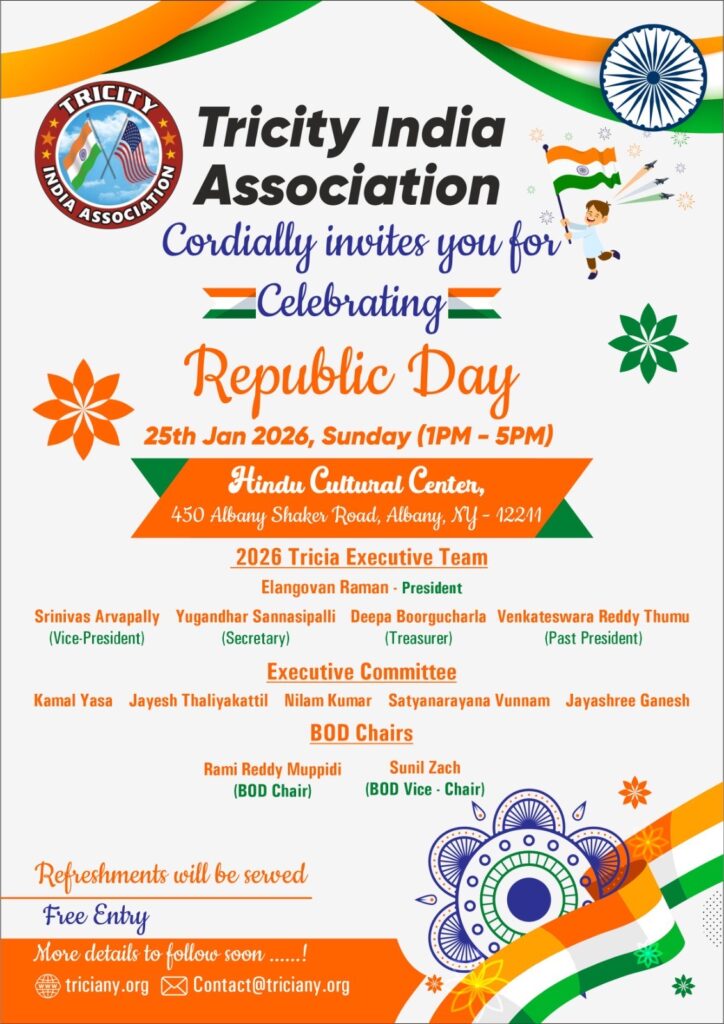 TRICITY
INDIA ASSOCIATION

Tricity India Association

Cordially invites you for

Celebrating

Republic Day

25th Jan 2026, Sunday (1PM - 5PM)

Hindu Cultural Center,
450 Albany Shaker Road, Albany, NY - 12211

2026 Tricia Executive Team

Elangovan Raman - President

Srinivas Arvapally
(Vice-President)

Yugandhar Sannasipalli
(Secretary)

Deepa Boorgucharla
(Treasurer)

Venkateswara Reddy Thumu
(Past President)

Executive Committee

Kamal Yasa Jayesh Thaliyakattil Nilam Kumar Satyanarayana Vunnam Jayashree Ganesh

BOD Chairs

Rami Reddy Muppidi
(BOD Chair)

Sunil Zach
(BOD Vice - Chair)

Refreshments will be served

Free Entry

More details to follow soon ......!

triciany.org Contact@triciany.org